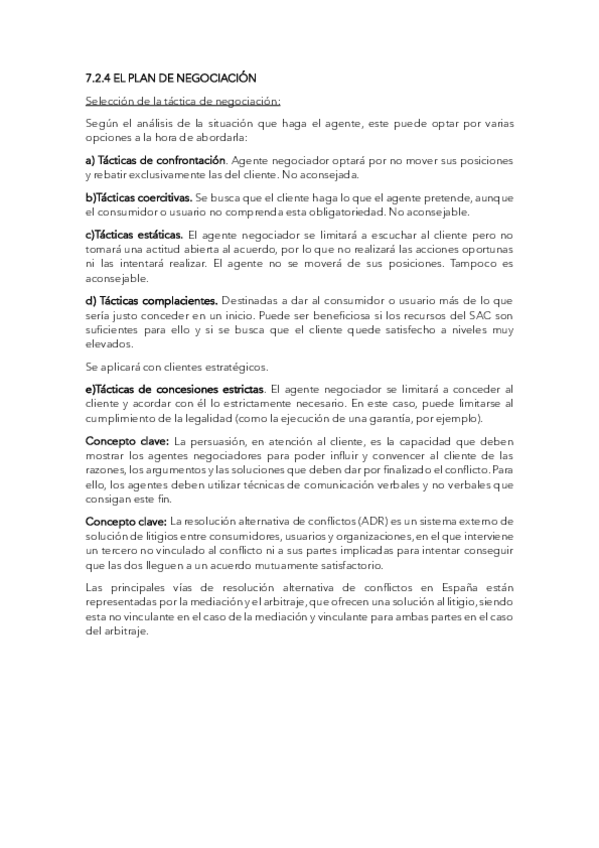 7.2.4 EL PLAN DE NEGOCIACIÓN

Selección de la táctica de negociación:

Según el análisis de la situación que haga el agente, este puede optar por varias opciones a la hora de abordarla:

a) Tácticas de confrontación. Agente negociador optará por no mover sus posiciones y rebatir exclusivamente las del cliente. No aconsejada.

b)Tácticas coercitivas. Se busca que el cliente haga lo que el agente pretende, aunque el consumidor o usuario no comprenda esta obligatoriedad. No aconsejable.

c)Tácticas estáticas. El agente negociador se limitará a escuchar al cliente pero no tomará una actitud abierta al acuerdo, por lo que no realizará las acciones oportunas ni las intentará realizar. El agente no se moverá de sus posiciones. Tampoco es aconsejable.

d) Tácticas complacientes. Destinadas a dar al consumidor o usuario más de lo que sería justo conceder en un inicio. Puede ser beneficiosa si los recursos del SAC son suficientes para ello y si se busca que el cliente quede satisfecho a niveles muy elevados.

Se aplicará con clientes estratégicos.

e)Tácticas de concesiones estrictas. El agente negociador se limitará a conceder al cliente y acordar con él lo estrictamente necesario. En este caso, puede limitarse al cumplimiento de la legalidad (como la ejecución de una garantía, por ejemplo).

Concepto clave: La persuasión, en atención al cliente, es la capacidad que deben mostrar los agentes negociadores para poder influir y convencer al cliente de las razones, los argumentos y las soluciones que deben dar por finalizado el conflicto. Para ello, los agentes deben utilizar técnicas de comunicación verbales y no verbales que consigan este fin.

Concepto clave: La resolución alternativa de conflictos (ADR) es un sistema externo de solución de litigios entre consumidores, usuarios y organizaciones, en el que interviene un tercero no vinculado al conflicto ni a sus partes implicadas para intentar conseguir que las dos lleguen a un acuerdo mutuamente satisfactorio.

Las principales vías de resolución alternativa de conflictos en España están representadas por la mediación y el arbitraje, que ofrecen una solución al litigio, siendo esta no vinculante en el caso de la mediación y vinculante para ambas partes en el caso del arbitraje.